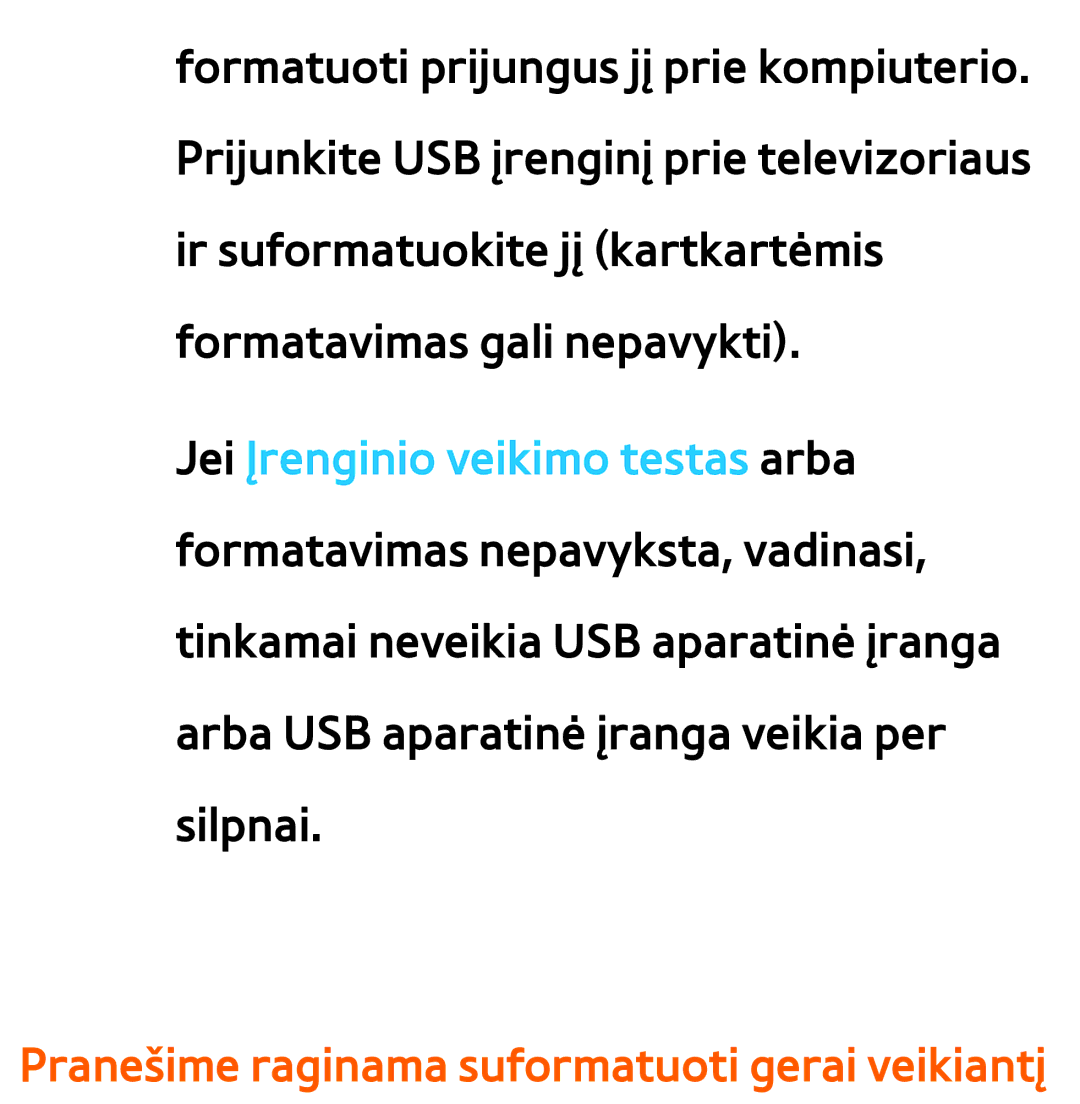 formatuoti prijungus jį prie kompiuterio. Prijunkite USB įrenginį prie televizoriaus ir suformatuokite jį (kartkartėmis formatavimas gali nepavykti).

Jei Įrenginio veikimo testas arba formatavimas nepavyksta, vadinasi, tinkamai neveikia USB aparatinė įranga arba USB aparatinė įranga veikia per silpnai.

Pranešime raginama suformatuoti gerai veikiantį